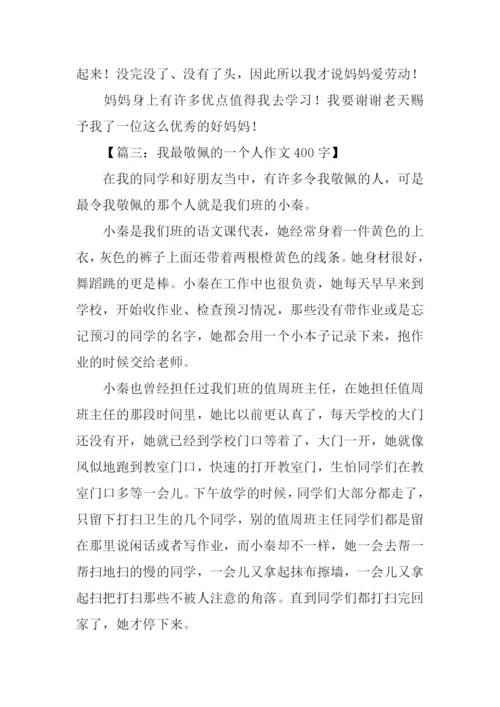 起来！没完没了、没有了头，因此所以我才说妈妈爱劳动！

妈妈身上有许多优点值得我去学习！我要谢谢老天赐予我了一位这么优秀的好妈妈！

【篇三：我最敬佩的一个人作文400字】

在我的同学和好朋友当中，有许多令我敬佩的人，可是最令我敬佩的那个人就是我们班的小秦。

小秦是我们班的语文课代表，她经常身着一件黄色的上衣，灰色的裤子上面还带着两根橙黄色的线条。她身材很好，舞蹈跳的更是棒。小秦在工作中也很负责，她每天早早来到学校，开始收作业、检查预习情况，那些没有带作业或是忘记预习的同学的名字，她都会用一个小本子记录下来，抱作业的时候交给老师。

小秦也曾经担任过我们班的值周班主任，在她担任值周班主任的那段时间里，她比以前更认真了，每天学校的大门还没有开，她就已经到学校门口等着了，大门一开，她就像风似地跑到教室门口，快速的打开教室门，生怕同学们在教室门口多等一会儿。下午放学的时候，同学们大部分都走了，只留下打扫卫生的几个同学，别的值周班主任同学们都是留在那里说闲话或者写作业，而小秦却不一样，她一会去帮一帮扫地扫的慢的同学，一会儿又拿起抹布擦墙，一会儿又拿起扫把打扫那些不被人注意的角落。直到同学们都打扫完回家了，她才停下来。